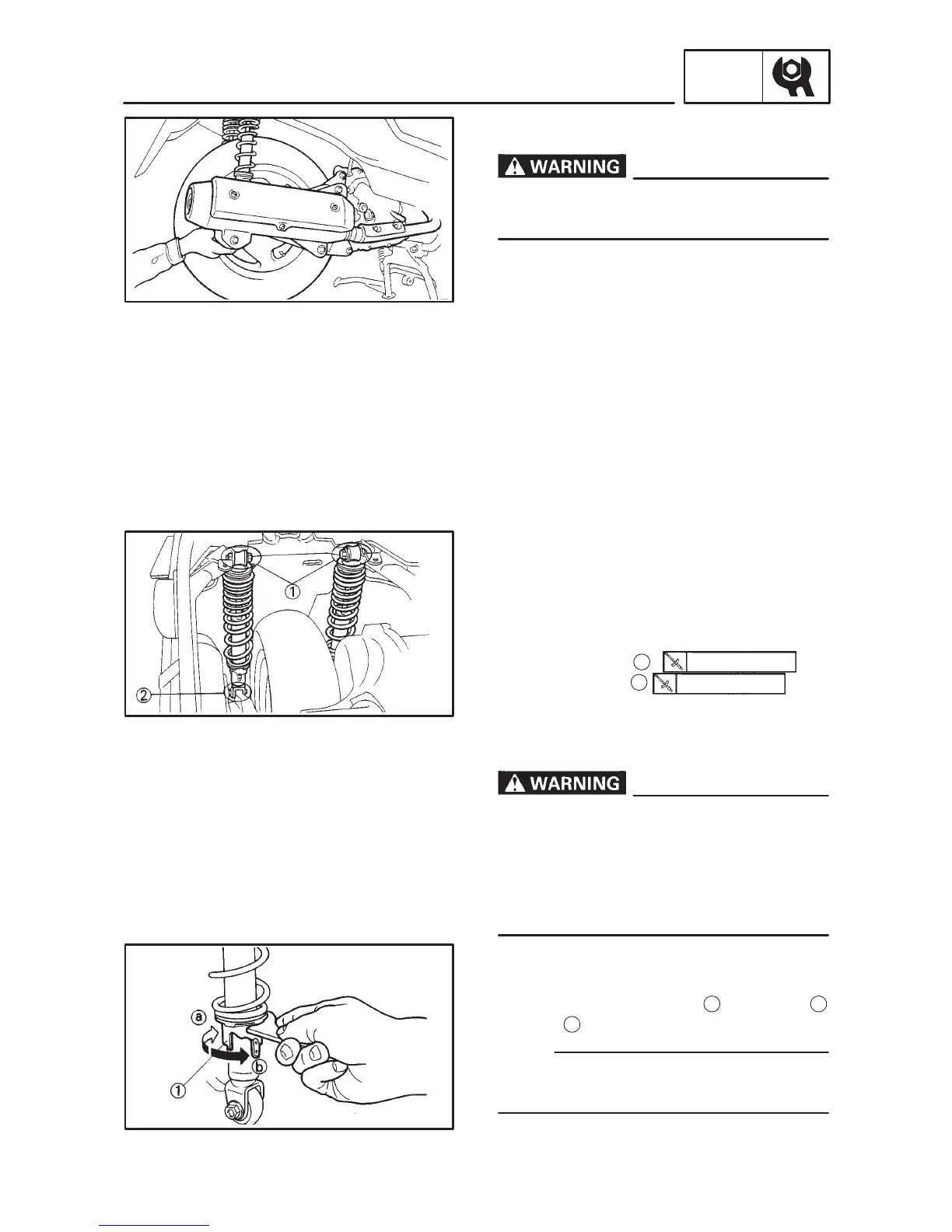 WARNING

①
②

WARNING

ⓐ
ⓑ
①